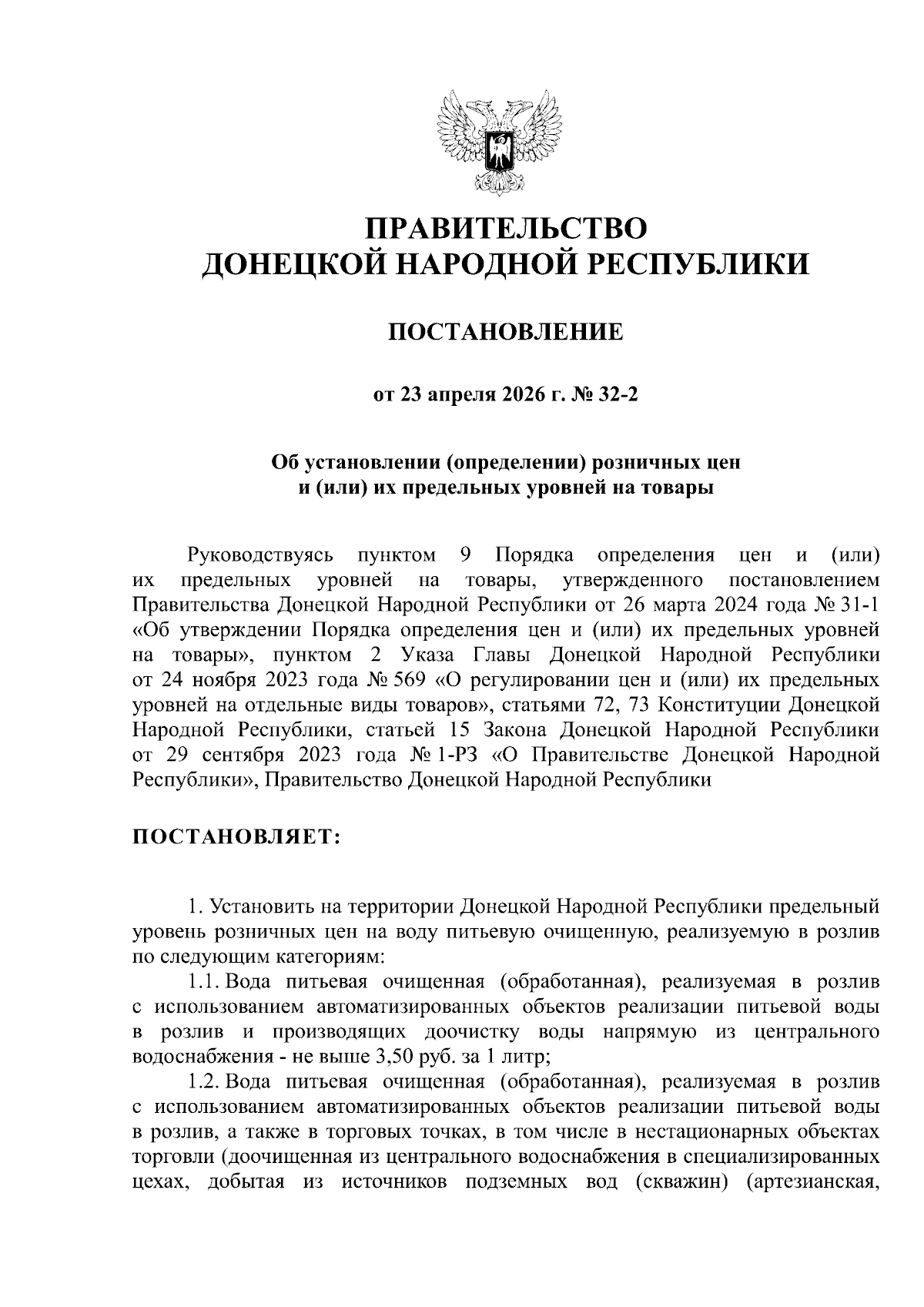 ПРАВИТЕЛЬСТВО
ДОНЕЦКОЙ НАРОДНОЙ РЕСПУБЛИКИ

ПОСТАНОВЛЕНИЕ

от 23 апреля 2026 г. № 32-2

Об установлении (определении) розничных цен
и (или) их предельных уровней на товары

Руководствуясь пунктом 9 Порядка определения цен и (или) их предельных уровней на товары, утвержденного постановлением Правительства Донецкой Народной Республики от 26 марта 2024 года № 31-1 «Об утверждении Порядка определения цен и (или) их предельных уровней на товары», пунктом 2 Указа Главы Донецкой Народной Республики от 24 ноября 2023 года № 569 «О регулировании цен и (или) их предельных уровней на отдельные виды товаров», статьями 72, 73 Конституции Донецкой Народной Республики, статьей 15 Закона Донецкой Народной Республики от 29 сентября 2023 года № 1-РЗ «О Правительстве Донецкой Народной Республики», Правительство Донецкой Народной Республики

ПОСТАНОВЛЯЕТ:

1. Установить на территории Донецкой Народной Республики предельный уровень розничных цен на воду питьевую очищенную, реализуемую в розлив по следующим категориям:
1.1. Вода питьевая очищенная (обработанная), реализуемая в розлив с использованием автоматизированных объектов реализации питьевой воды в розлив и производящих доочистку воды напрямую из центрального водоснабжения - не выше 3,50 руб. за 1 литр;
1.2. Вода питьевая очищенная (обработанная), реализуемая в розлив с использованием автоматизированных объектов реализации питьевой воды в розлив, а также в торговых точках, в том числе в нестационарных объектах торговли (доочищенная из центрального водоснабжения в специализированных цехах, добытая из источников подземных вод (скважин) (артезианская,